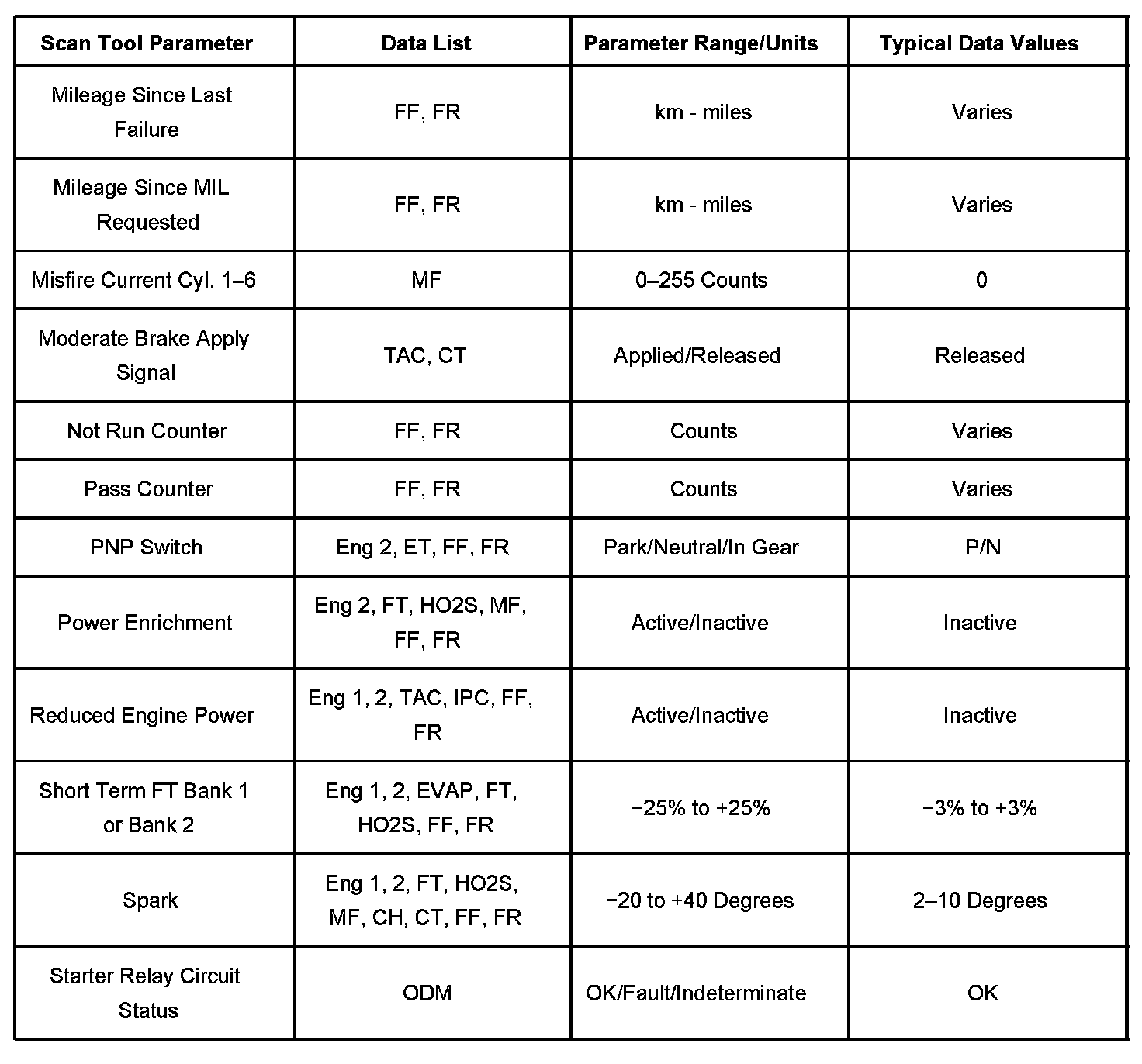 | Scan Tool Parameter | Data List | Parameter Range/Units | Typical Data Values |
|---|---|---|---|
| Mileage Since Last Failure | FF, FR | km - miles | Varies |
| Mileage Since MIL Requested | FF, FR | km - miles | Varies |
| Misfire Current Cyl. 1–6 | MF | 0–255 Counts | 0 |
| Moderate Brake Apply Signal | TAC, CT | Applied/Released | Released |
| Not Run Counter | FF, FR | Counts | Varies |
| Pass Counter | FF, FR | Counts | Varies |
| PNP Switch | Eng 2, ET, FF, FR | Park/Neutral/In Gear | P/N |
| Power Enrichment | Eng 2, FT, HO2S, MF, FF, FR | Active/Inactive | Inactive |
| Reduced Engine Power | Eng 1, 2, TAC, IPC, FF, FR | Active/Inactive | Inactive |
| Short Term FT Bank 1 or Bank 2 | Eng 1, 2, EVAP, FT, HO2S, FF, FR | −25% to +25% | −3% to +3% |
| Spark | Eng 1, 2, FT, HO2S, MF, CH, CT, FF, FR | −20 to +40 Degrees | 2–10 Degrees |
| Starter Relay Circuit Status | ODM | OK/Fault/Indeterminate | OK |